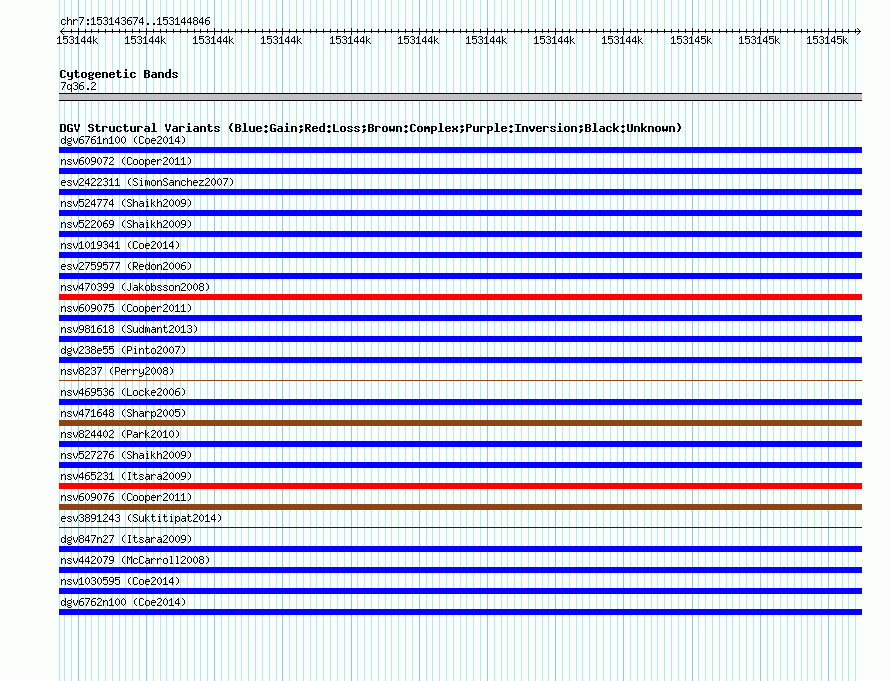 chr7:153143674..153144846

153144k 153144k 153144k 153144k 153144k 153144k 153144k 153144k 153144k 153145k 153145k 153145k

Cytogenetic Bands
7q36.2

DGV Structural Variants (Blue:Gain;Red:Loss;Brown:Complex;Purple:Inversion;Black:Unknown)
dgv6761n100 (Coe2014)
nsv609072 (Cooper2011)
esv2422311 (SimonSanchez2007)
nsv524774 (Shaikh2009)
nsv522069 (Shaikh2009)
nsv1019341 (Coe2014)
esv2759577 (Redon2006)
nsv470399 (Jakobsson2008)
nsv609075 (Cooper2011)
nsv981618 (Sudmant2013)
dgv238e55 (Pinto2007)
nsv8237 (Perry2008)
nsv469536 (Locke2006)
nsv471648 (Sharp2005)
nsv824402 (Park2010)
nsv527276 (Shaikh2009)
nsv465231 (Itsara2009)
nsv609076 (Cooper2011)
esv3891243 (Suktitipat2014)
dgv847n27 (Itsara2009)
nsv442079 (McCarroll2008)
nsv1030595 (Coe2014)
dgv6762n100 (Coe2014)